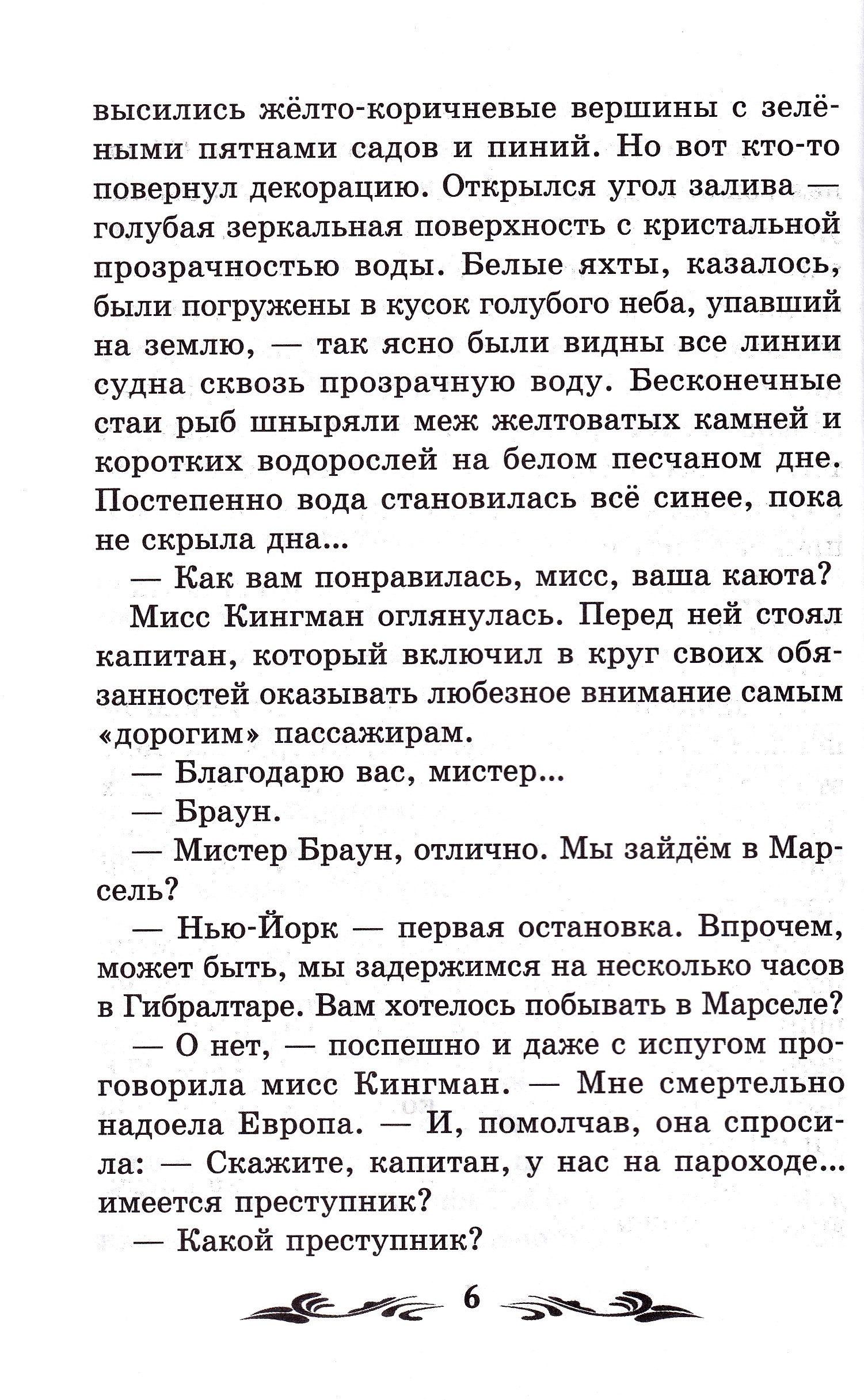 высились жёлто-коричневые вершины с зелёными пятнами садов и пиний. Но вот кто-то повернул декорацию. Открылся угол залива — голубая зеркальная поверхность с кристальной прозрачностью воды. Белые яхты, казалось, были погружены в кусок голубого неба, упавший на землю, — так ясно были видны все линии судна сквозь прозрачную воду. Бесконечные стаи рыб шныряли меж желтоватых камней и коротких водорослей на белом песчаном дне. Постепенно вода становилась всё синее, пока не скрыла дна...

— Как вам понравилась, мисс, ваша каюта?

Мисс Кингман оглянулась. Перед ней стоял капитан, который включил в круг своих обязанностей оказывать любезное внимание самым «дорогим» пассажирам.

— Благодарю вас, мистер...

— Браун.

— Мистер Браун, отлично. Мы зайдём в Марсель?

— Нью-Йорк — первая остановка. Впрочем, может быть, мы задержимся на несколько часов в Гибралтаре. Вам хотелось побывать в Марселе?

— О нет, — поспешно и даже с испугом проговорила мисс Кингман. — Мне смертельно надоела Европа. — И, помолчав, она спросила: — Скажите, капитан, у нас на пароходе... имеется преступник?

— Какой преступник?

6